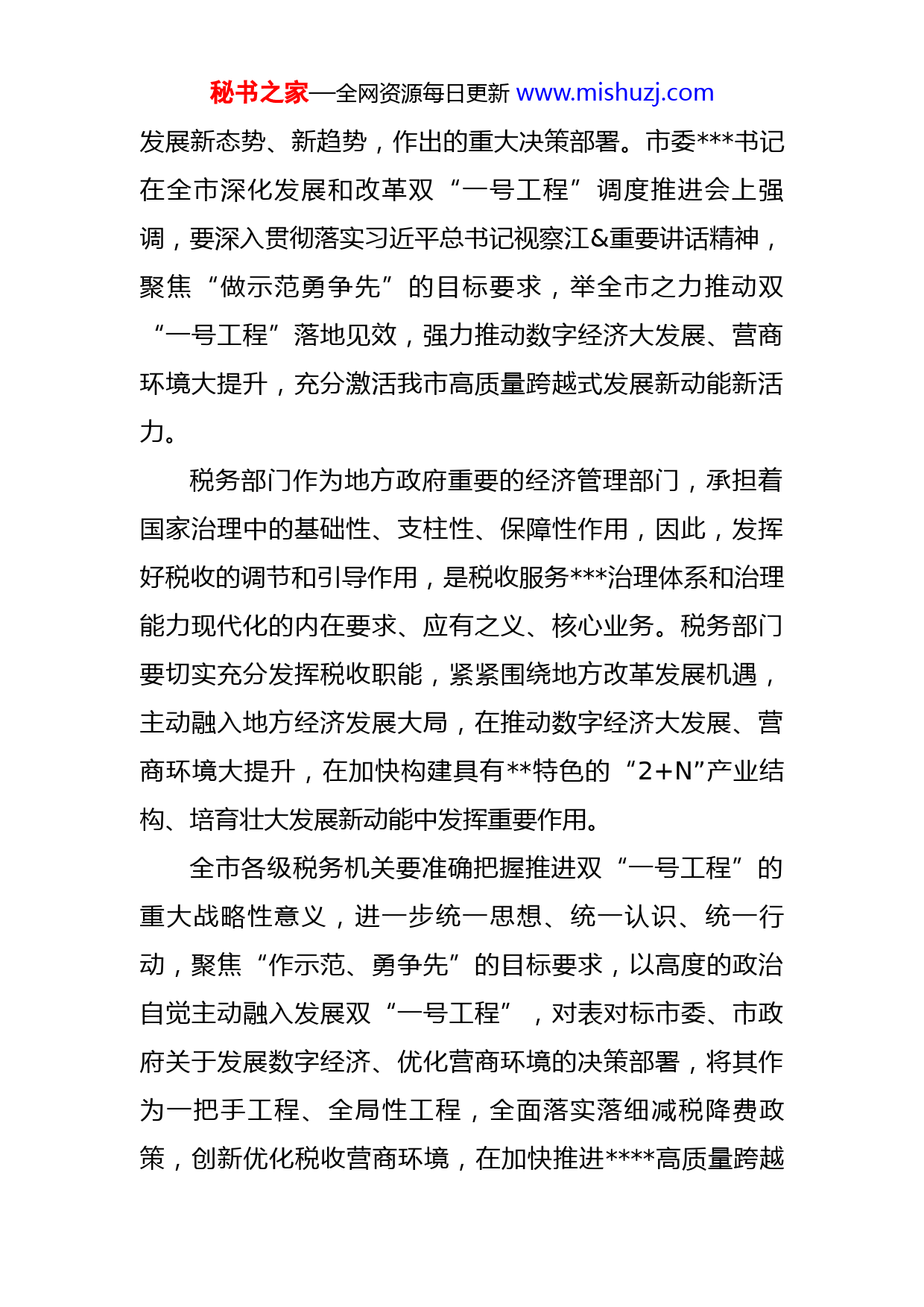 秘书之家—全网资源每日更新 www.mishuzj.com

发展新态势、新趋势，作出的重大决策部署。市委***书记在全市深化发展和改革双“一号工程”调度推进会上强调，要深入贯彻落实习近平总书记视察江&重要讲话精神，聚焦“做示范勇争先”的目标要求，举全市之力推动双“一号工程”落地见效，强力推动数字经济大发展、营商环境大提升，充分激活我市高质量跨越式发展新动能新活力。

税务部门作为地方政府重要的经济管理部门，承担着国家治理中的基础性、支柱性、保障性作用，因此，发挥好税收的调节和引导作用，是税收服务***治理体系和治理能力现代化的内在要求、应有之义、核心业务。税务部门要切实充分发挥税收职能，紧紧围绕地方改革发展机遇，主动融入地方经济发展大局，在推动数字经济大发展、营商环境大提升，在加快构建具有**特色的“2+N”产业结构、培育壮大发展新动能中发挥重要作用。

全市各级税务机关要准确把握推进双“一号工程”的重大战略性意义，进一步统一思想、统一认识、统一行动，聚焦“作示范、勇争先”的目标要求，以高度的政治自觉主动融入发展双“一号工程”，对表对标市委、市政府关于发展数字经济、优化营商环境的决策部署，将其作为一把手工程、全局性工程，全面落实落细减税降费政策，创新优化税收营商环境，在加快推进****高质量跨越